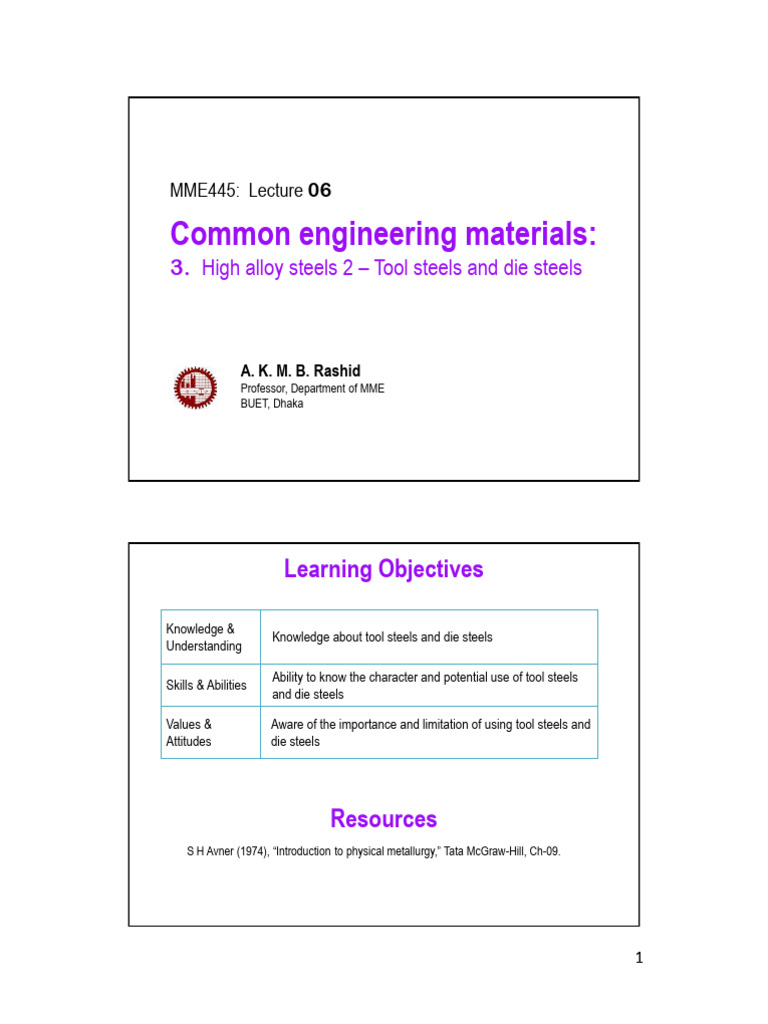 MME445: Lecture 06

Common engineering materials:

3. High alloy steels 2 – Tool steels and die steels

A. K. M. B. Rashid
Professor, Department of MME
BUET, Dhaka

Learning Objectives

| Knowledge & Understanding | Knowledge about tool steels and die steels |
|---|---|
| Skills & Abilities | Ability to know the character and potential use of tool steels and die steels |
| Values & Attitudes | Aware of the importance and limitation of using tool steels and die steels |

Resources

S H Avner (1974), "Introduction to physical metallurgy," Tata McGraw-Hill, Ch-09.

1